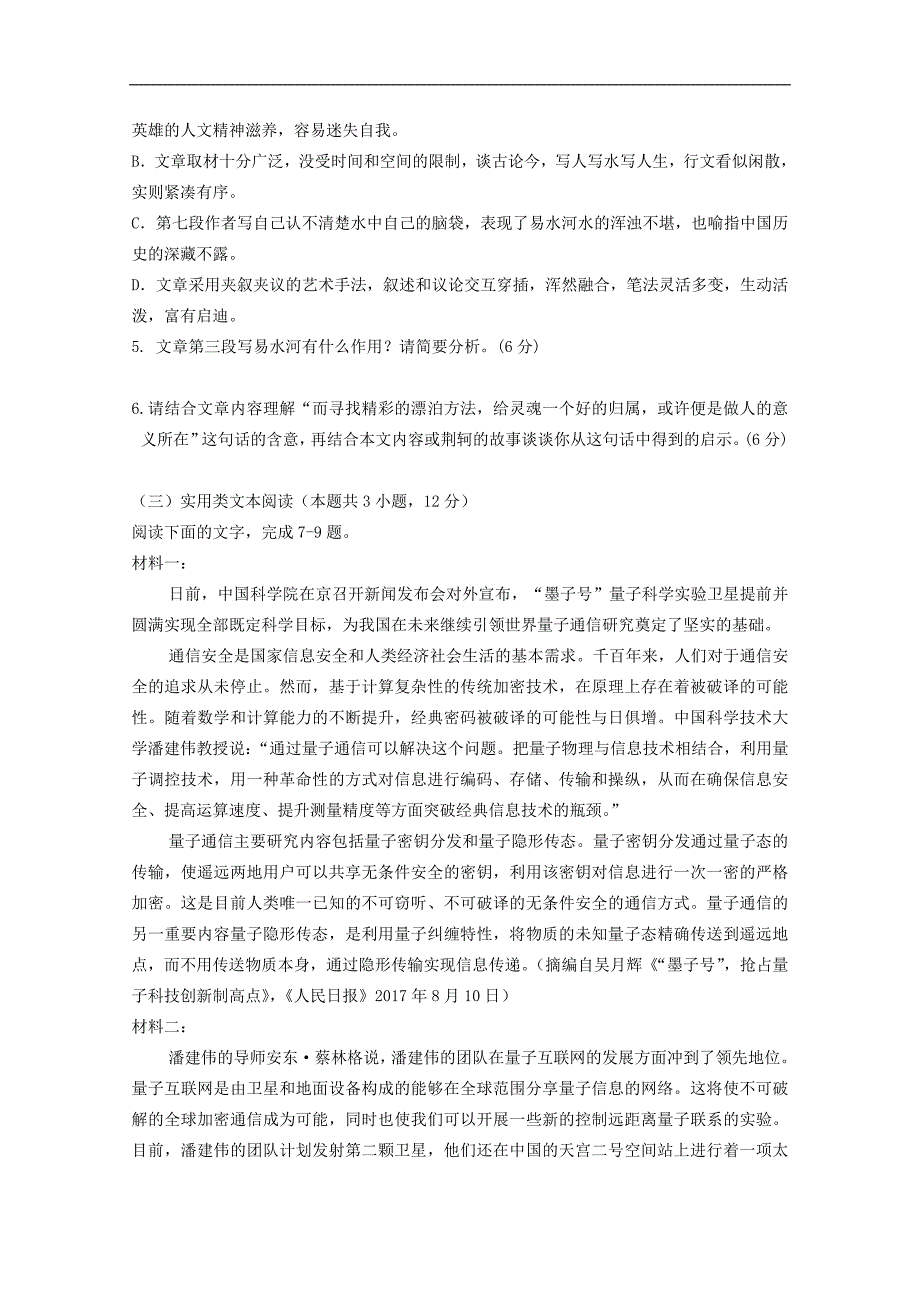 英雄的人文精神滋养，容易迷失自我。

B. 文章取材十分广泛，没受时间和空间的限制，谈古论今，写人写水写人生，行文看似闲散，实则紧凑有序。

C. 第七段作者写自己认不清楚水中自己的脑袋，表现了易水河水的浑浊不堪，也喻指中国历史的深藏不露。

D. 文章采用夹叙夹议的艺术手法，叙述和议论交互穿插，浑然融合，笔法灵活多变，生动活泼，富有启迪。

5. 文章第三段写易水河有什么作用？请简要分析。(6 分)

6.请结合文章内容理解“而寻找精彩的漂泊方法，给灵魂一个好的归属，或许便是做人的意义所在”这句话的含意，再结合本文内容或荆轲的故事谈谈你从这句话中得到的启示。(6 分)

（三）实用类文本阅读（本题共 3 小题，12 分）

阅读下面的文字，完成 7-9 题。

材料一：

日前，中国科学院在京召开新闻发布会对外宣布，“墨子号”量子科学实验卫星提前并圆满实现全部既定科学目标，为我国在未来继续引领世界量子通信研究奠定了坚实的基础。

通信安全是国家信息安全和人类经济社会生活的基本需求。千百年来，人们对于通信安全的追求从未停止。然而，基于计算复杂性的传统加密技术，在原理上存在着被破译的可能性。随着数学和计算能力的不断提升，经典密码被破译的可能性与日俱增。中国科学技术大学潘建伟教授说：“通过量子通信可以解决这个问题。把量子物理与信息技术相结合，利用量子调控技术，用一种革命性的方式对信息进行编码、存储、传输和操纵，从而在确保信息安全、提高运算速度、提升测量精度等方面突破经典信息技术的瓶颈。”

量子通信主要研究内容包括量子密钥分发和量子隐形传态。量子密钥分发通过量子态的传输，使遥远两地用户可以共享无条件安全的密钥，利用该密钥对信息进行一次一密的严格加密。这是目前人类唯一已知的不可窃听、不可破译的无条件安全的通信方式。量子通信的另一重要内容量子隐形传态，是利用量子纠缠特性，将物质的未知量子态精确传送到遥远地点，而不用传送物质本身，通过隐形传输实现信息传递。(摘编自吴月辉《“墨子号”，抢占量子科技创新制高点》，《人民日报》2017 年 8 月 10 日)

材料二：

潘建伟的导师安东·蔡林格说，潘建伟的团队在量子互联网的发展方面冲到了领先地位。量子互联网是由卫星和地面设备构成的能够在全球范围分享量子信息的网络。这将使不可破解的全球加密通信成为可能，同时也使我们可以开展一些新的控制远距离量子联系的实验。目前，潘建伟的团队计划发射第二颗卫星，他们还在中国的天宫二号空间站上进行着一项太